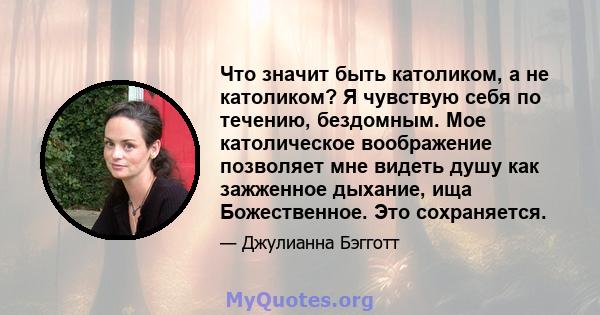 Что значит быть католиком, а не католиком? Я чувствую себя по течению, бездомным. Мое католическое воображение позволяет мне видеть душу как зажженное дыхание, ища Божественное. Это сохраняется.

— Джулианна Бэгготт

MyQuotes.org